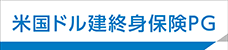 米国ドル建終身保険PG